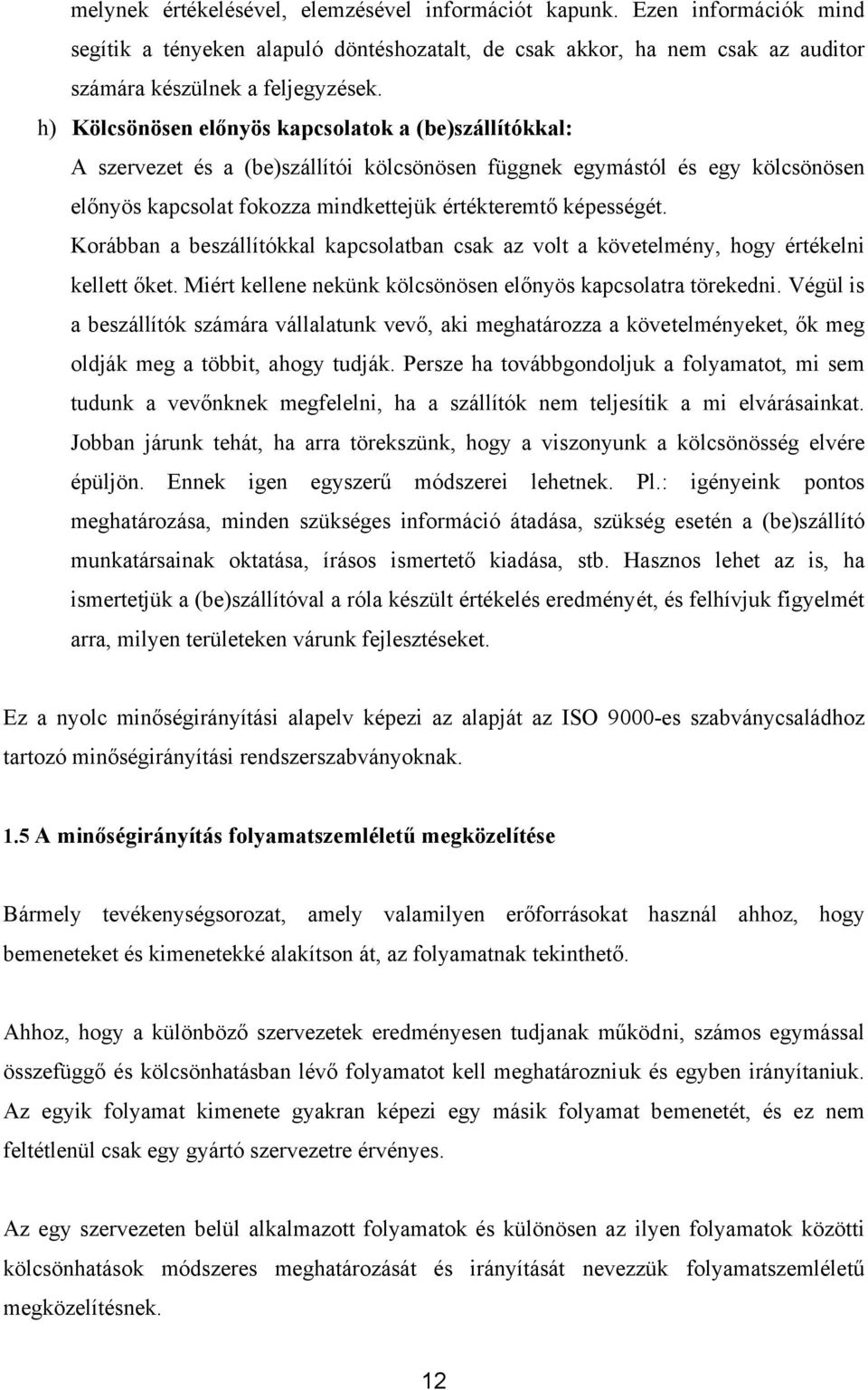 melynek értékelésével, elemzésével információt kapunk. Ezen információk mind segítik a tényeken alapuló döntéshozatalt, de csak akkor, ha nem csak az auditor számára készülnek a feljegyzések.

h) Kölcsönösen előnyös kapcsolatok a (be)szállítókkal:

A szervezet és a (be)szállítói kölcsönösen függnek egymástól és egy kölcsönösen előnyös kapcsolat fokozza mindkettejük értékteremtő képességét. Korábban a beszállítókkal kapcsolatban csak az volt a követelmény, hogy értékelni kellett őket. Miért kellene nekünk kölcsönösen előnyös kapcsolatra törekedni. Végül is a beszállítók számára vállalatunk vevő, aki meghatározza a követelményeket, ők meg oldják meg a többit, ahogy tudják. Persze ha továbbgondoljuk a folyamatot, mi sem tudunk a vevőnknek megfelelni, ha a szállítók nem teljesítik a mi elvárásainkat. Jobban járunk tehát, ha arra törekszünk, hogy a viszonyunk a kölcsönösség elvére épüljön. Ennek igen egyszerű módszerei lehetnek. Pl.: igényeink pontos meghatározása, minden szükséges információ átadása, szükség esetén a (be)szállító munkatársainak oktatása, írásos ismertető kiadása, stb. Hasznos lehet az is, ha ismertetjük a (be)szállítóval a róla készült értékelés eredményét, és felhívjuk figyelmét arra, milyen területeken várunk fejlesztéseket.

Ez a nyolc minőségirányítási alapelv képezi az alapját az ISO 9000-es szabványcsaládhoz tartozó minőségirányítási rendszerszabványoknak.

1.5 A minőségirányítás folyamatszemléletű megközelítése

Bármely tevékenységsorozat, amely valamilyen erőforrásokat használ ahhoz, hogy bemeneteket és kimenetekké alakítson át, az folyamatnak tekinthető.

Ahhoz, hogy a különböző szervezetek eredményesen tudjanak működni, számos egymással összefüggő és kölcsönhatásban lévő folyamatot kell meghatározniuk és egyben irányítaniuk. Az egyik folyamat kimenete gyakran képezi egy másik folyamat bemenetét, és ez nem feltétlenül csak egy gyártó szervezetre érvényes.

Az egy szervezeten belül alkalmazott folyamatok és különösen az ilyen folyamatok közötti kölcsönhatások módszeres meghatározását és irányítását nevezzük folyamatszemléletű megközelítésnek.

12